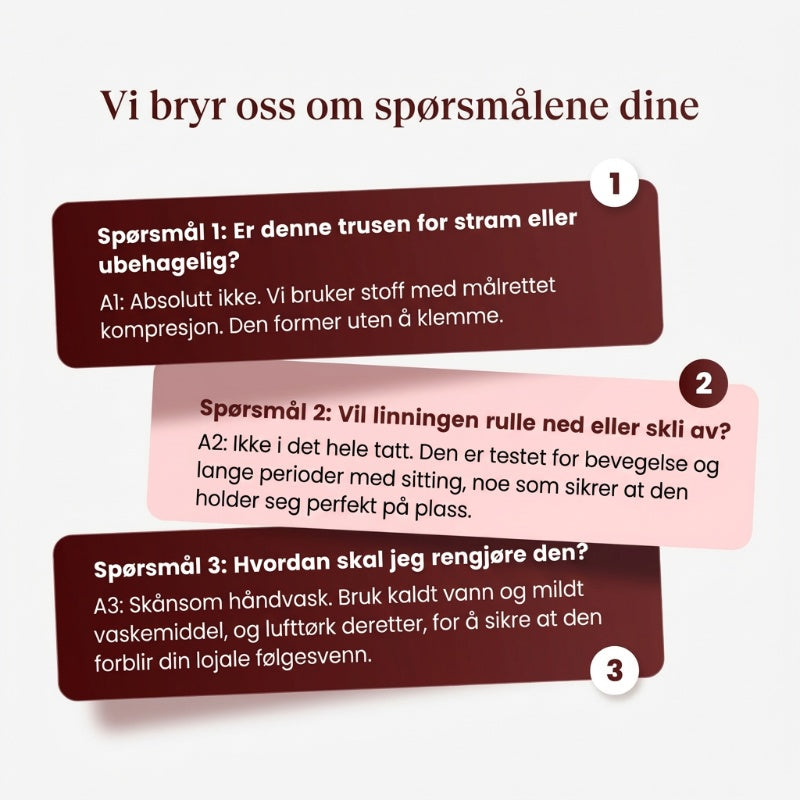 Vi bryr oss om spørsmålene dine

1

Spørsmål 1: Er denne trusen for stram eller ubehagelig?

A1: Absolutt ikke. Vi bruker stoff med målrettet kompresjon. Den former uten å klemme.

2

Spørsmål 2: Vil linningen rulle ned eller skli av?

A2: Ikke i det hele tatt. Den er testet for bevegelse og lange perioder med sitting, noe som sikrer at den holder seg perfekt på plass.

Spørsmål 3: Hvordan skal jeg rengjøre den?

A3: Skånsom håndvask. Bruk kaldt vann og mildt vaskemiddel, og lufttørk deretter, for å sikre at den forblir din lojale følgesvenn.

3